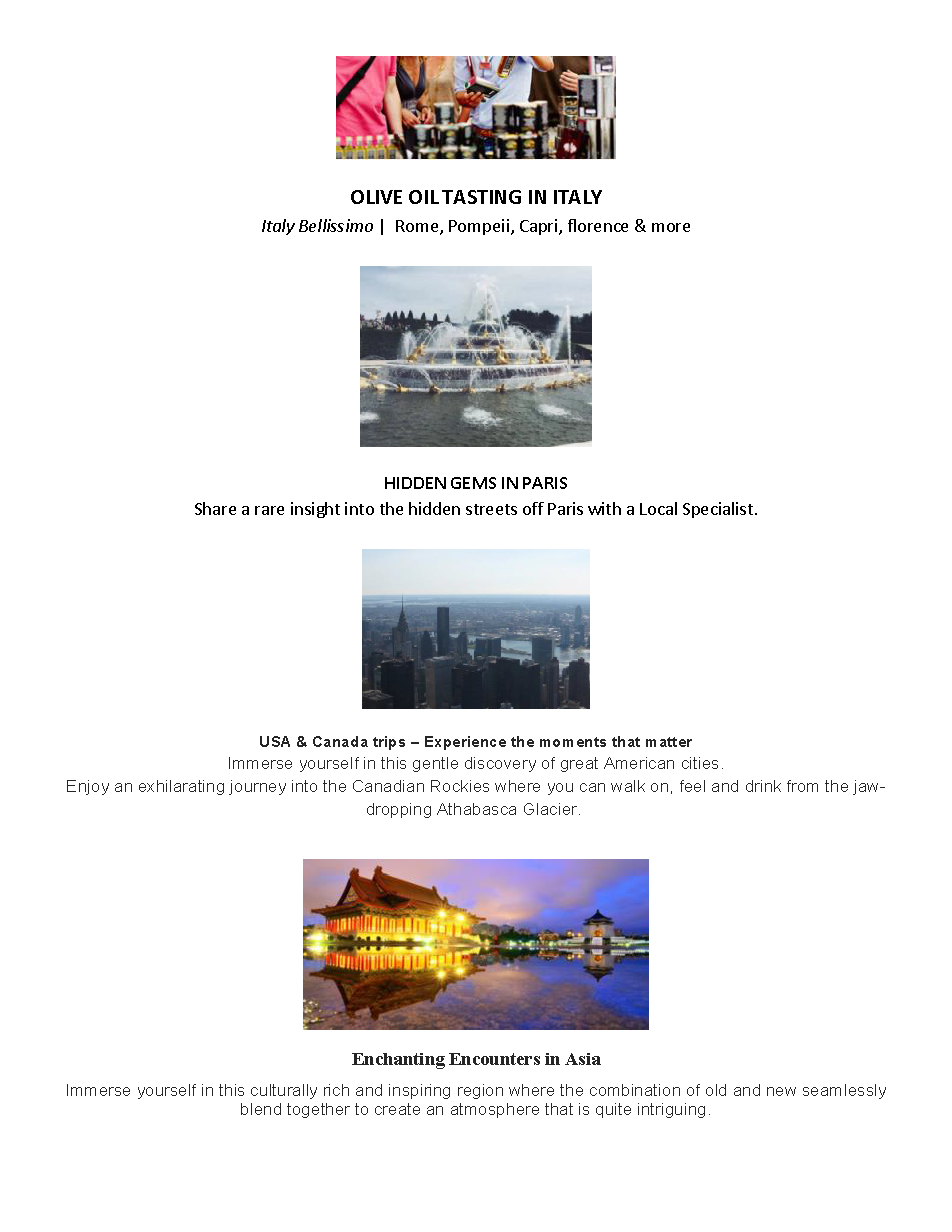 OLIVE OIL TASTING IN ITALY
Italy Bellissimo | Rome, Pompeii, Capri, florence & more

HIDDEN GEMS IN PARIS
Share a rare insight into the hidden streets off Paris with a Local Specialist.

USA & Canada trips – Experience the moments that matter
Immerse yourself in this gentle discovery of great American cities.
Enjoy an exhilarating journey into the Canadian Rockies where you can walk on, feel and drink from the jaw-dropping Athabasca Glacier.

Enchanting Encounters in Asia
Immerse yourself in this culturally rich and inspiring region where the combination of old and new seamlessly blend together to create an atmosphere that is quite intriguing.